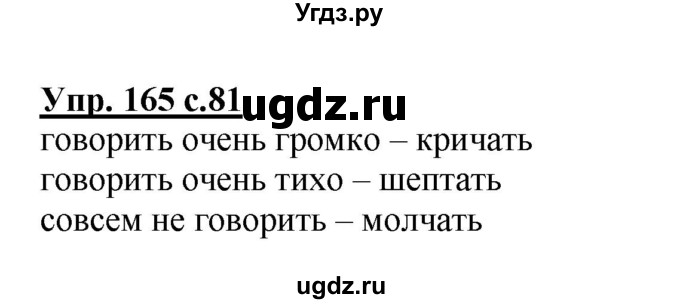 Угдз.ру

Упр. 165 с.81 ugdz.ru

говорить очень громко – кричать
говорить очень тихо – шептать
совсем не говорить – молчать

ugdz.ru